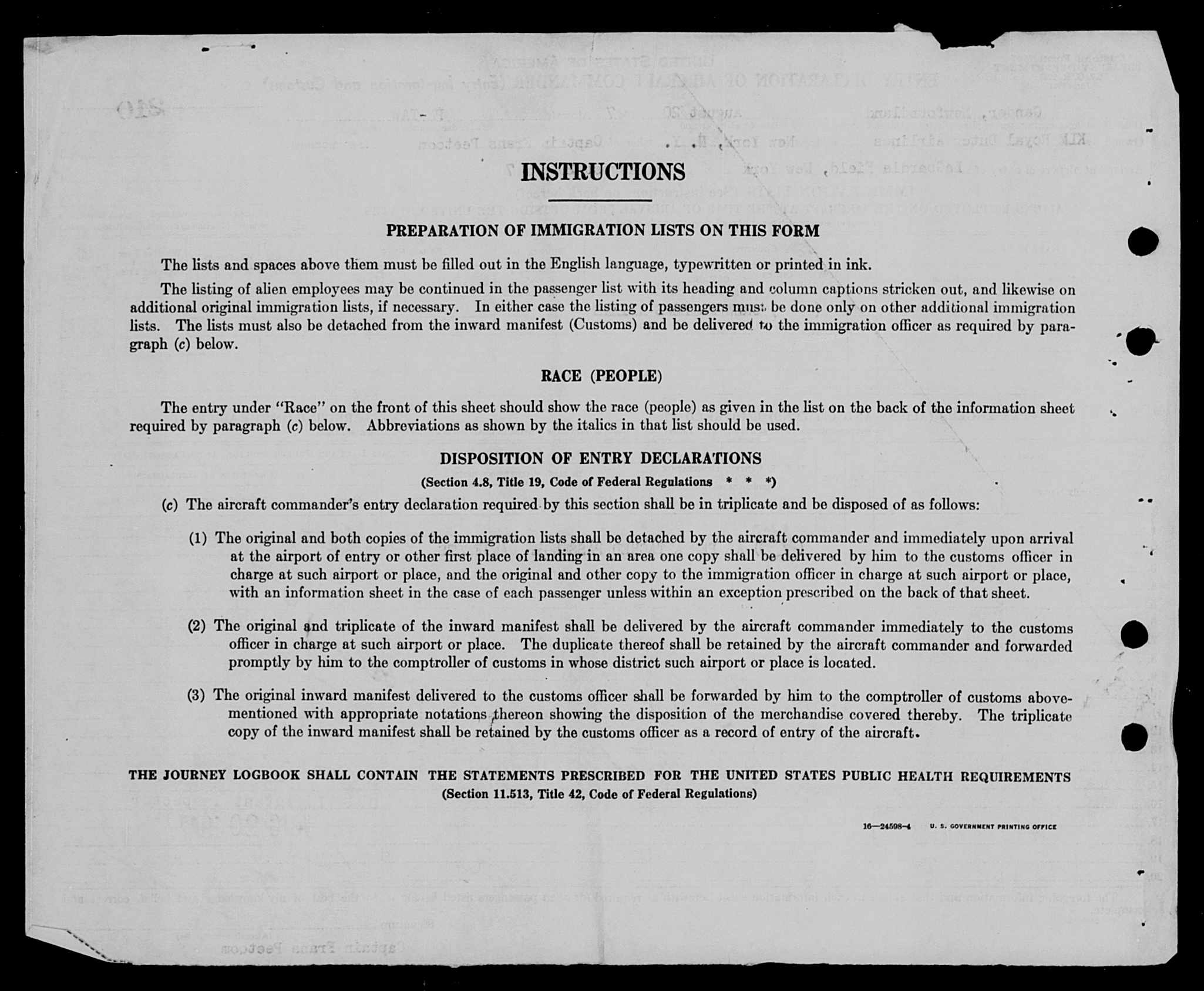 INSTRUCTIONS

PREPARATION OF IMMIGRATION LISTS ON THIS FORM

The lists and spaces above them must be filled out in the English language, typewritten or printed in ink.

The listing of alien employees may be continued in the passenger list with its heading and column captions stricken out, and likewise on additional original immigration lists, if necessary. In either case the listing of passengers must be done only on other additional immigration lists. The lists must also be detached from the inward manifest (Customs) and be delivered to the immigration officer as required by paragraph (c) below.

RACE (PEOPLE)

The entry under "Race" on the front of this sheet should show the race (people) as given in the list on the back of the information sheet required by paragraph (c) below. Abbreviations as shown by the italics in that list should be used.

DISPOSITION OF ENTRY DECLARATIONS

(Section 4.8, Title 19, Code of Federal Regulations * * *)

(c) The aircraft commander's entry declaration required by this section shall be in triplicate and be disposed of as follows:

(1) The original and both copies of the immigration lists shall be detached by the aircraft commander and immediately upon arrival at the airport of entry or other first place of landing in an area one copy shall be delivered by him to the customs officer in charge at such airport or place, and the original and other copy to the immigration officer in charge at such airport or place, with an information sheet in the case of each passenger unless within an exception prescribed on the back of that sheet.

(2) The original and triplicate of the inward manifest shall be delivered by the aircraft commander immediately to the customs officer in charge at such airport or place. The duplicate thereof shall be retained by the aircraft commander and forwarded promptly by him to the comptroller of customs in whose district such airport or place is located.

(3) The original inward manifest delivered to the customs officer shall be forwarded by him to the comptroller of customs abovementioned with appropriate notations thereon showing the disposition of the merchandise covered thereby. The triplicate copy of the inward manifest shall be retained by the customs officer as a record of entry of the aircraft.

THE JOURNEY LOGBOOK SHALL CONTAIN THE STATEMENTS PRESCRIBED FOR THE UNITED STATES PUBLIC HEALTH REQUIREMENTS
(Section 11.513, Title 42, Code of Federal Regulations)

16—24598-4 U. S. GOVERNMENT PRINTING OFFICE